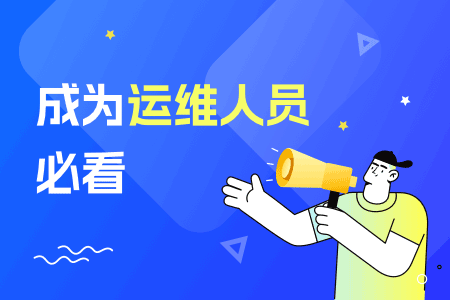 成为运维人员
必看